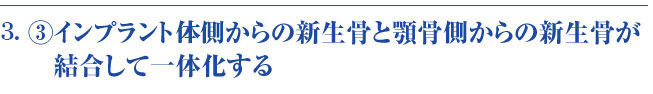 3. ③インプラント体側からの新生骨と顎骨側からの新生骨が結合して一体化する